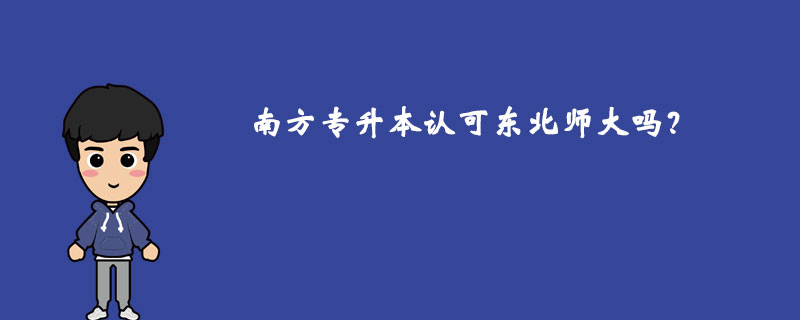 南方专升本认可东北师大吗?